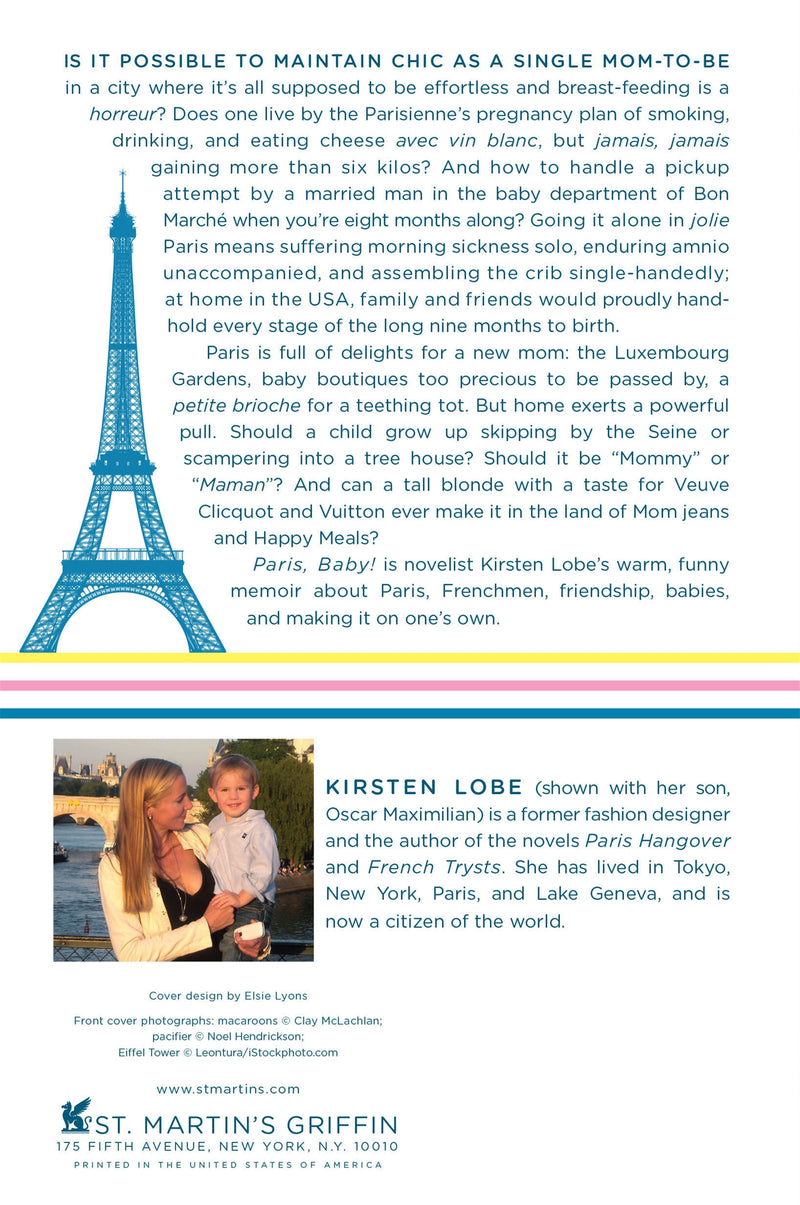 IS IT POSSIBLE TO MAINTAIN CHIC AS A SINGLE MOM-TO-BE in a city where it's all supposed to be effortless and breast-feeding is a horreur? Does one live by the Parisienne's pregnancy plan of smoking, drinking, and eating cheese avec vin blanc, but jamais, jamais gaining more than six kilos? And how to handle a pickup attempt by a married man in the baby department of Bon Marché when you're eight months along? Going it alone in jolie Paris means suffering morning sickness solo, enduring amnio unaccompanied, and assembling the crib single-handedly; at home in the USA, family and friends would proudly hand-hold every stage of the long nine months to birth.

Paris is full of delights for a new mom: the Luxembourg Gardens, baby boutiques too precious to be passed by, a petite brioche for a teething tot. But home exerts a powerful pull. Should a child grow up skipping by the Seine or scampering into a tree house? Should it be "Mommy" or "Maman"? And can a tall blonde with a taste for Veuve Clicquot and Vuitton ever make it in the land of Mom jeans and Happy Meals?

Paris, Baby! is novelist Kirsten Lobe's warm, funny memoir about Paris, Frenchmen, friendship, babies, and making it on one's own.

KIRSTEN LOBE (shown with her son, Oscar Maximilian) is a former fashion designer and the author of the novels Paris Hangover and French Trysts. She has lived in Tokyo, New York, Paris, and Lake Geneva, and is now a citizen of the world.

Cover design by Elsie Lyons

Front cover photographs: macaroons © Clay McLachlan; pacifier © Noel Hendrickson; Eiffel Tower © Leontura/iStockphoto.com

www.stmartins.com

ST. MARTIN'S GRIFFIN
175 FIFTH AVENUE, NEW YORK, N.Y. 10010
PRINTED IN THE UNITED STATES OF AMERICA